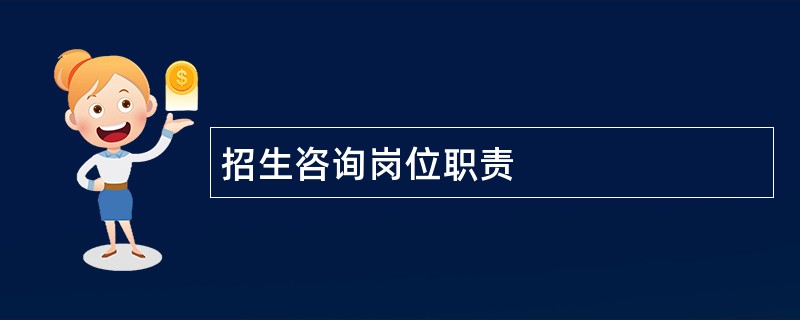 $
招生咨询岗位职责